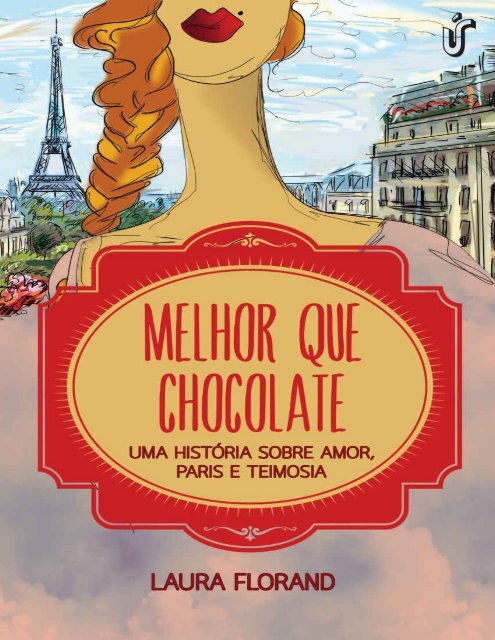 MELHOR QUE CHOCOLATE

UMA HISTÓRIA SOBRE AMOR, PARIS E TEIMOSIA

LAURA FLORAND